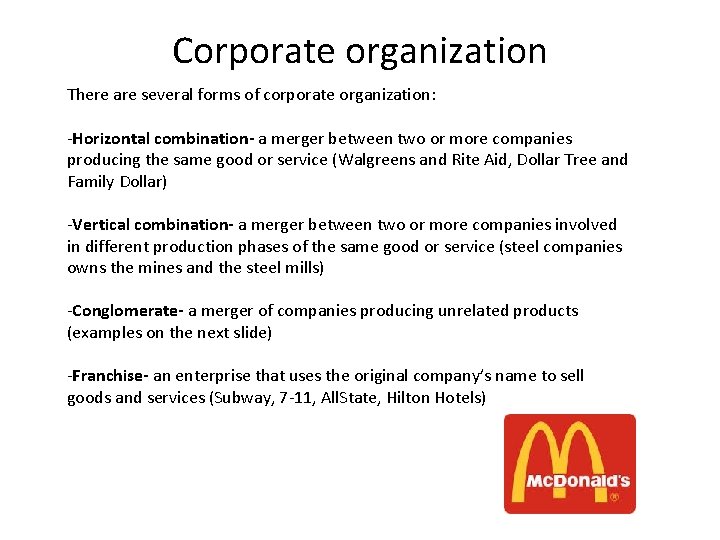 Corporate organization

There are several forms of corporate organization:

-Horizontal combination- a merger between two or more companies producing the same good or service (Walgreens and Rite Aid, Dollar Tree and Family Dollar)

-Vertical combination- a merger between two or more companies involved in different production phases of the same good or service (steel companies owns the mines and the steel mills)

-Conglomerate- a merger of companies producing unrelated products (examples on the next slide)

-Franchise- an enterprise that uses the original company's name to sell goods and services (Subway, 7-11, AllState, Hilton Hotels)

McDonald's ®